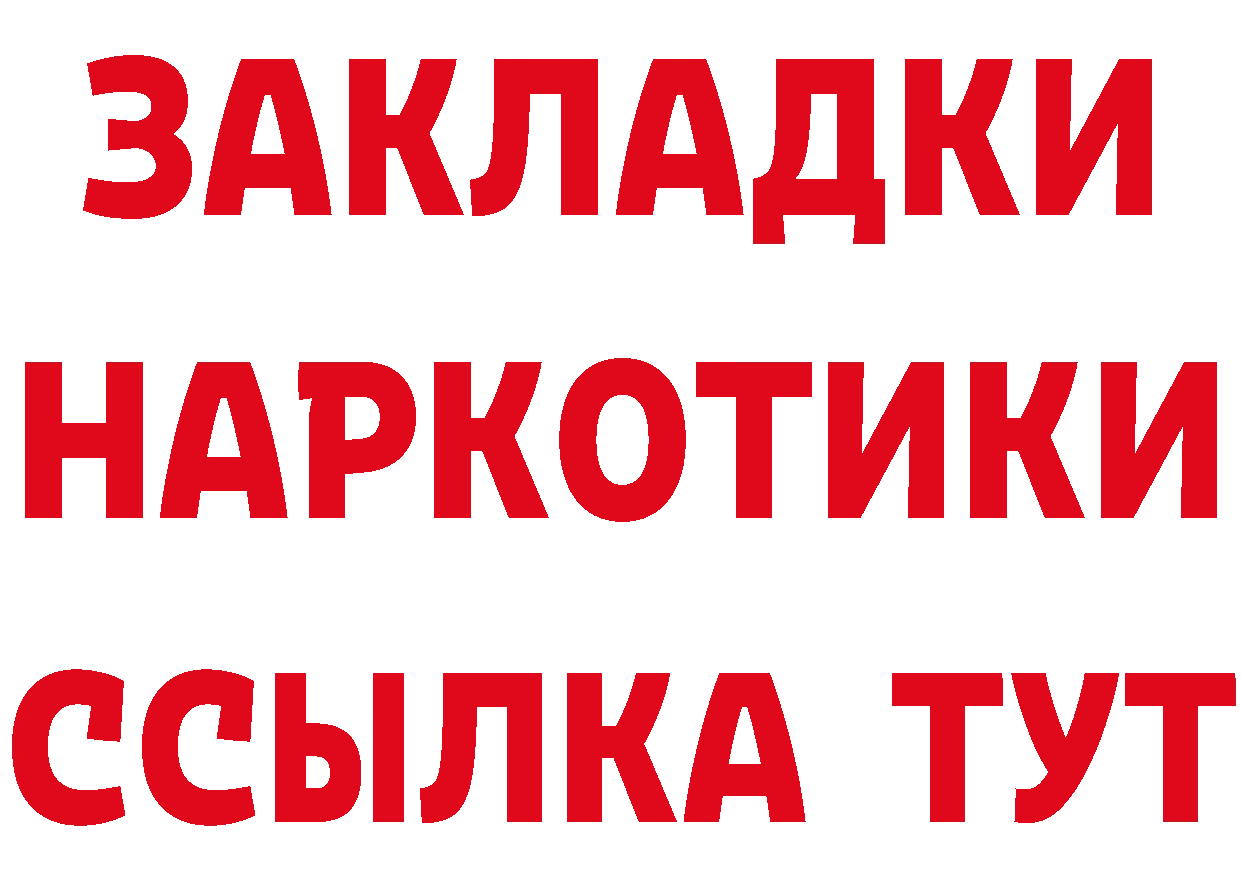 ЗАКЛАДКИ НАРКОТИКИ ССЫЛКА ТУТ